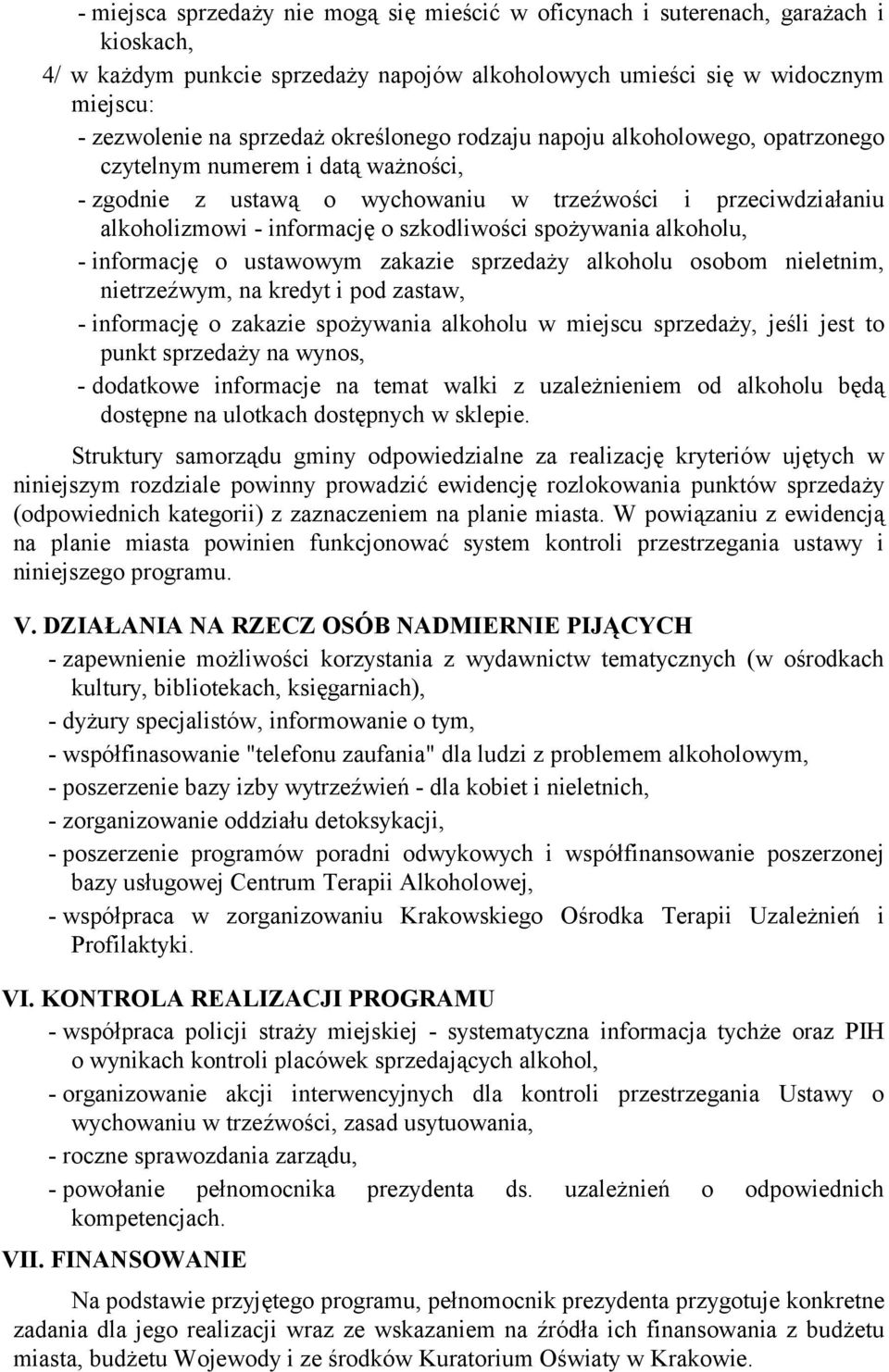 - miejsca sprzedaży nie mogą się mieścić w oficynach i suterenach, garażach i kioskach,

4/ w każdym punkcie sprzedaży napojów alkoholowych umieści się w widocznym miejscu:

- zezwolenie na sprzedaż określonego rodzaju napoju alkoholowego, opatrzonego czytelnym numerem i datą ważności,

- zgodnie z ustawą o wychowaniu w trzeźwości i przeciwdziałaniu alkoholizmowi - informację o szkodliwości spożywania alkoholu,

- informację o ustawowym zakazie sprzedaży alkoholu osobom nieletnim, nietrzeźwym, na kredyt i pod zastaw,

- informację o zakazie spożywania alkoholu w miejscu sprzedaży, jeśli jest to punkt sprzedaży na wynos,

- dodatkowe informacje na temat walki z uzależnieniem od alkoholu będą dostępne na ulotkach dostępnych w sklepie.

Struktury samorządu gminy odpowiedzialne za realizację kryteriów ujętych w niniejszym rozdziale powinny prowadzić ewidencję rozlokowania punktów sprzedaży (odpowiednich kategorii) z zaznaczeniem na planie miasta. W powiązaniu z ewidencją na planie miasta powinien funkcjonować system kontroli przestrzegania ustawy i niniejszego programu.

V. DZIAŁANIA NA RZECZ OSÓB NADMIERNIE PIJĄCYCH

- zapewnienie możliwości korzystania z wydawnictw tematycznych (w ośrodkach kultury, bibliotekach, księgarniach),

- dyżury specjalistów, informowanie o tym,

- współfinasowanie "telefonu zaufania" dla ludzi z problemem alkoholowym,

- poszerzenie bazy izby wytrzeźwień - dla kobiet i nieletnich,

- zorganizowanie oddziału detoksykacji,

- poszerzenie programów poradni odwykowych i współfinansowanie poszerzonej bazy usługowej Centrum Terapii Alkoholowej,

- współpraca w zorganizowaniu Krakowskiego Ośrodka Terapii Uzależnień i Profilaktyki.

VI. KONTROLA REALIZACJI PROGRAMU

- współpraca policji straży miejskiej - systematyczna informacja tychże oraz PIH o wynikach kontroli placówek sprzedających alkohol,

- organizowanie akcji interwencyjnych dla kontroli przestrzegania Ustawy o wychowaniu w trzeźwości, zasad usytuowania,

- roczne sprawozdania zarządu,

- powołanie pełnomocnika prezydenta ds. uzależnień o odpowiednich kompetencjach.

VII. FINANSOWANIE

Na podstawie przyjętego programu, pełnomocnik prezydenta przygotuje konkretne zadania dla jego realizacji wraz ze wskazaniem na źródła ich finansowania z budżetu miasta, budżetu Wojewody i ze środków Kuratorium Oświaty w Krakowie.